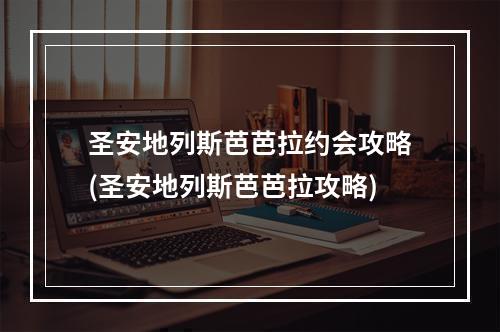 圣安地列斯芭芭拉约会攻略
(圣安地列斯芭芭拉攻略)